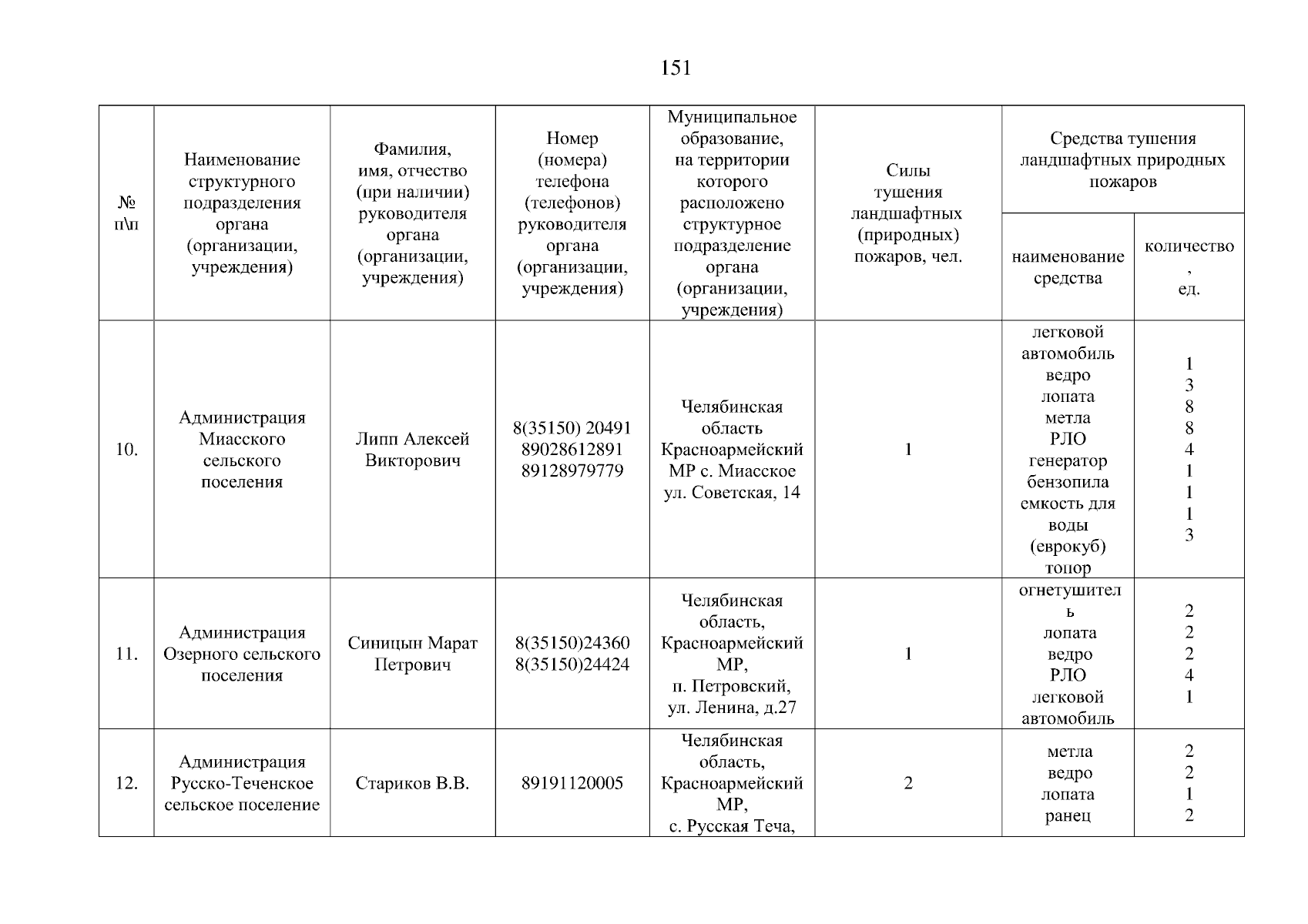 151

| № п\п | Наименование структурного подразделения органа (организации, учреждения) | Фамилия, имя, отчество (при наличии) руководителя органа (организации, учреждения) | Номер (номера) телефона (телефонов) руководителя органа (организации, учреждения) | Муниципальное образование, на территории которого расположено структурное подразделение органа (организации, учреждения) | Силы тушения ландшафтных (природных) пожаров, чел. | Средства тушения ландшафтных природных пожаров: наименование средства | Средства тушения ландшафтных природных пожаров: количество, ед. |
|---|---|---|---|---|---|---|---|
| 10. | Администрация Миасского сельского поселения | Липп Алексей Викторович | 8(35150) 20491 89028612891 89128979779 | Челябинская область Красноармейский МР с. Миасское ул. Советская, 14 | 1 | легковой автомобиль ведро лопата метла РЛО генератор бензопила емкость для воды (еврокуб) топор | 1 3 8 8 4 1 1 1 3 |
| 11. | Администрация Озерного сельского поселения | Синицын Марат Петрович | 8(35150)24360 8(35150)24424 | Челябинская область, Красноармейский МР, п. Петровский, ул. Ленина, д.27 | 1 | огнетушитель лопата ведро РЛО легковой автомобиль | 2 2 2 4 1 |
| 12. | Администрация Русско-Теченское сельское поселение | Стариков В.В. | 89191120005 | Челябинская область, Красноармейский МР, с. Русская Теча, | 2 | метла ведро лопата ранец | 2 2 1 2 |